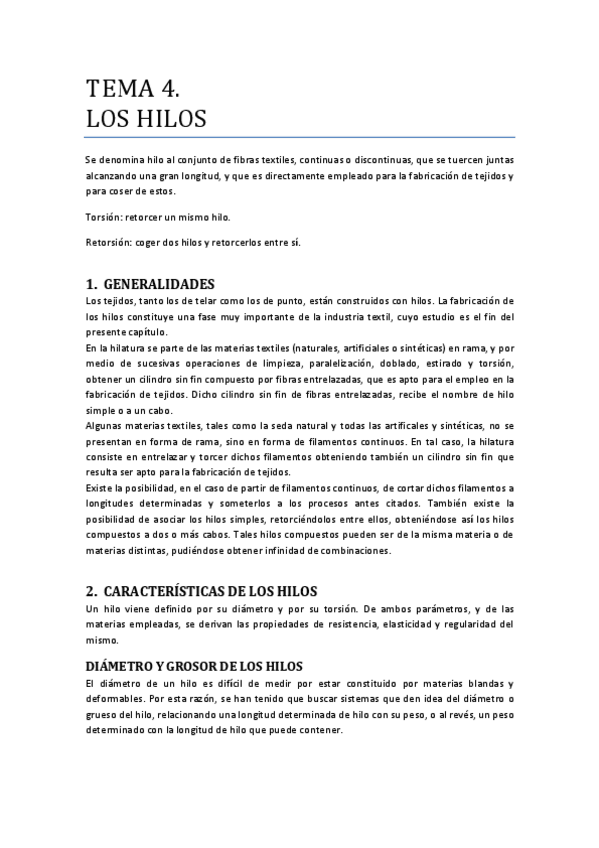 TEMA 4.
LOS HILOS

Se denomina hilo al conjunto de fibras textiles, continuas o discontinuas, que se tuercen juntas alcanzando una gran longitud, y que es directamente empleado para la fabricación de tejidos y para coser de estos.

Torsión: retorcer un mismo hilo.

Retorsión: coger dos hilos y retorcerlos entre sí.

1. GENERALIDADES
Los tejidos, tanto los de telar como los de punto, están construidos con hilos. La fabricación de los hilos constituye una fase muy importante de la industria textil, cuyo estudio es el fin del presente capítulo.
En la hilatura se parte de las materias textiles (naturales, artificiales o sintéticas) en rama, y por medio de sucesivas operaciones de limpieza, paralelización, doblado, estirado y torsión, obtener un cilindro sin fin compuesto por fibras entrelazadas, que es apto para el empleo en la fabricación de tejidos. Dicho cilindro sin fin de fibras entrelazadas, recibe el nombre de hilo simple o a un cabo.
Algunas materias textiles, tales como la seda natural y todas las artificales y sintéticas, no se presentan en forma de rama, sino en forma de filamentos continuos. En tal caso, la hilatura consiste en entrelazar y torcer dichos filamentos obteniendo también un cilindro sin fin que resulta ser apto para la fabricación de tejidos.
Existe la posibilidad, en el caso de partir de filamentos continuos, de cortar dichos filamentos a longitudes determinadas y someterlos a los procesos antes citados. También existe la posibilidad de asociar los hilos simples, retorciéndolos entre ellos, obteniéndose así los hilos compuestos a dos o más cabos. Tales hilos compuestos pueden ser de la misma materia o de materias distintas, pudiéndose obtener infinidad de combinaciones.

2. CARACTERÍSTICAS DE LOS HILOS
Un hilo viene definido por su diámetro y por su torsión. De ambos parámetros, y de las materias empleadas, se derivan las propiedades de resistencia, elasticidad y regularidad del mismo.

DIÁMETRO Y GROSOR DE LOS HILOS
El diámetro de un hilo es difícil de medir por estar constituido por materias blandas y deformables. Por esta razón, se han tenido que buscar sistemas que den idea del diámetro o grueso del hilo, relacionando una longitud determinada de hilo con su peso, o al revés, un peso determinado con la longitud de hilo que puede contener.